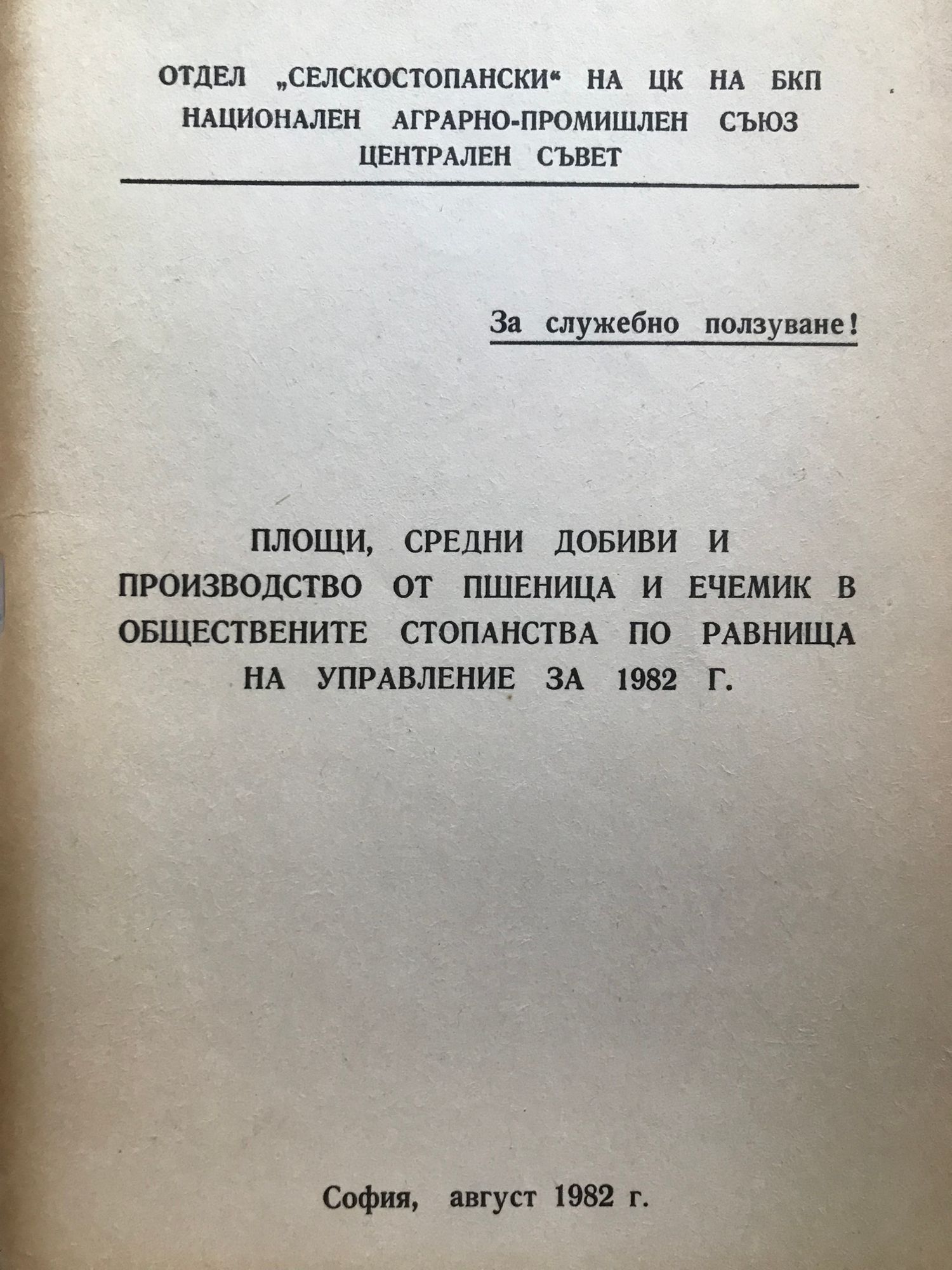 ОТДЕЛ „СЕЛСКОСТОПАНСКИ“ НА ЦК НА БКП
НАЦИОНАЛЕН АГРАРНО-ПРОМИШЛЕН СЪЮЗ
ЦЕНТРАЛЕН СЪВЕТ

За служебно ползуване!

ПЛОЩИ, СРЕДНИ ДОБИВИ И ПРОИЗВОДСТВО ОТ ПШЕНИЦА И ЕЧЕМИК В ОБЩЕСТВЕНИТЕ СТОПАНСТВА ПО РАВНИЩА НА УПРАВЛЕНИЕ ЗА 1982 Г.

София, август 1982 г.